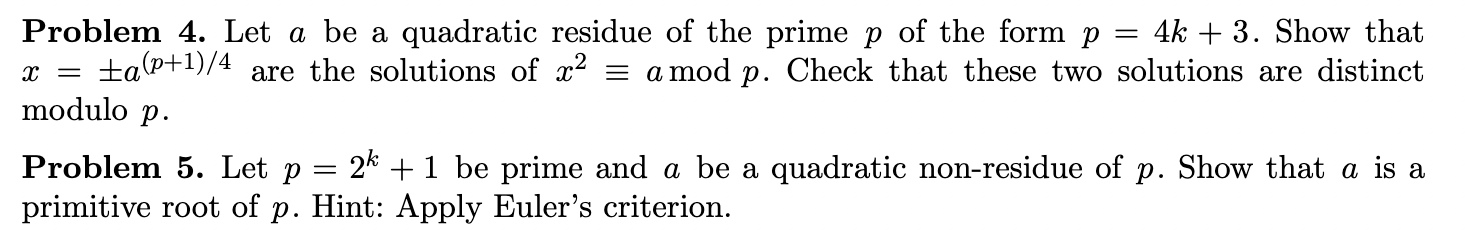 **Problem 4.** Let $a$ be a quadratic residue of the prime $p$ of the form $p = 4k + 3$. Show that $x = \pm a^{(p+1)/4}$ are the solutions of $x^2 \equiv a \bmod p$. Check that these two solutions are distinct modulo $p$.

**Problem 5.** Let $p = 2^k + 1$ be prime and $a$ be a quadratic non-residue of $p$. Show that $a$ is a primitive root of $p$. Hint: Apply Euler's criterion.